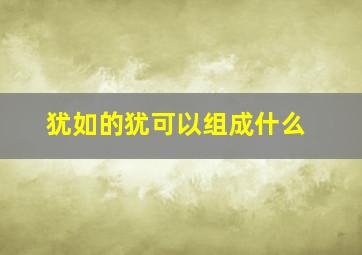 犹如的犹可以组成什么